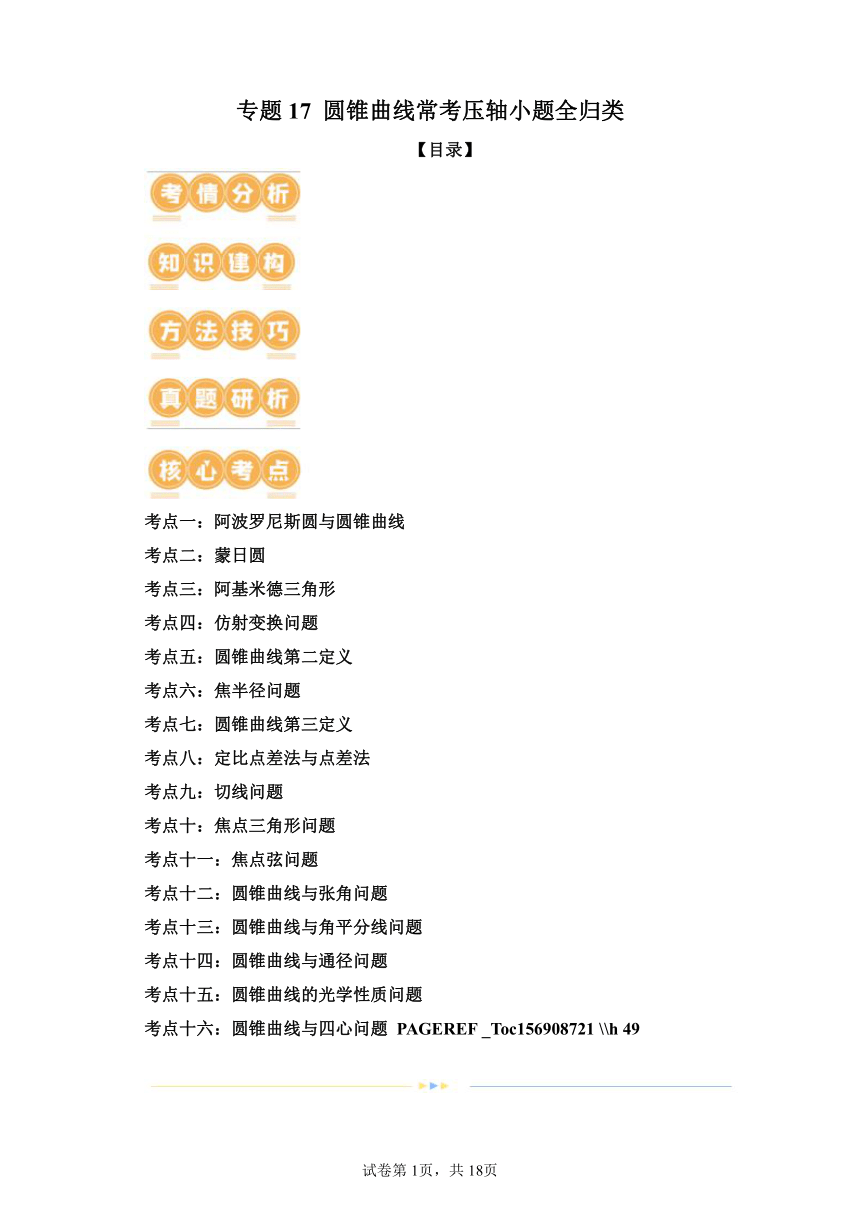 专题 17  圆锥曲线常考压轴小题全归类

【目录】

考情分析

知识建构

方法技巧

真题研析

核心考点

考点一：阿波罗尼斯圆与圆锥曲线

考点二：蒙日圆

考点三：阿基米德三角形

考点四：仿射变换问题

考点五：圆锥曲线第二定义

考点六：焦半径问题

考点七：圆锥曲线第三定义

考点八：定比点差法与点差法

考点九：切线问题

考点十：焦点三角形问题

考点十一：焦点弦问题

考点十二：圆锥曲线与张角问题

考点十三：圆锥曲线与角平分线问题

考点十四：圆锥曲线与通径问题

考点十五：圆锥曲线的光学性质问题

考点十六：圆锥曲线与四心问题  PAGEREF _Toc156908721 \\h 49

试卷第 1页，共 18页